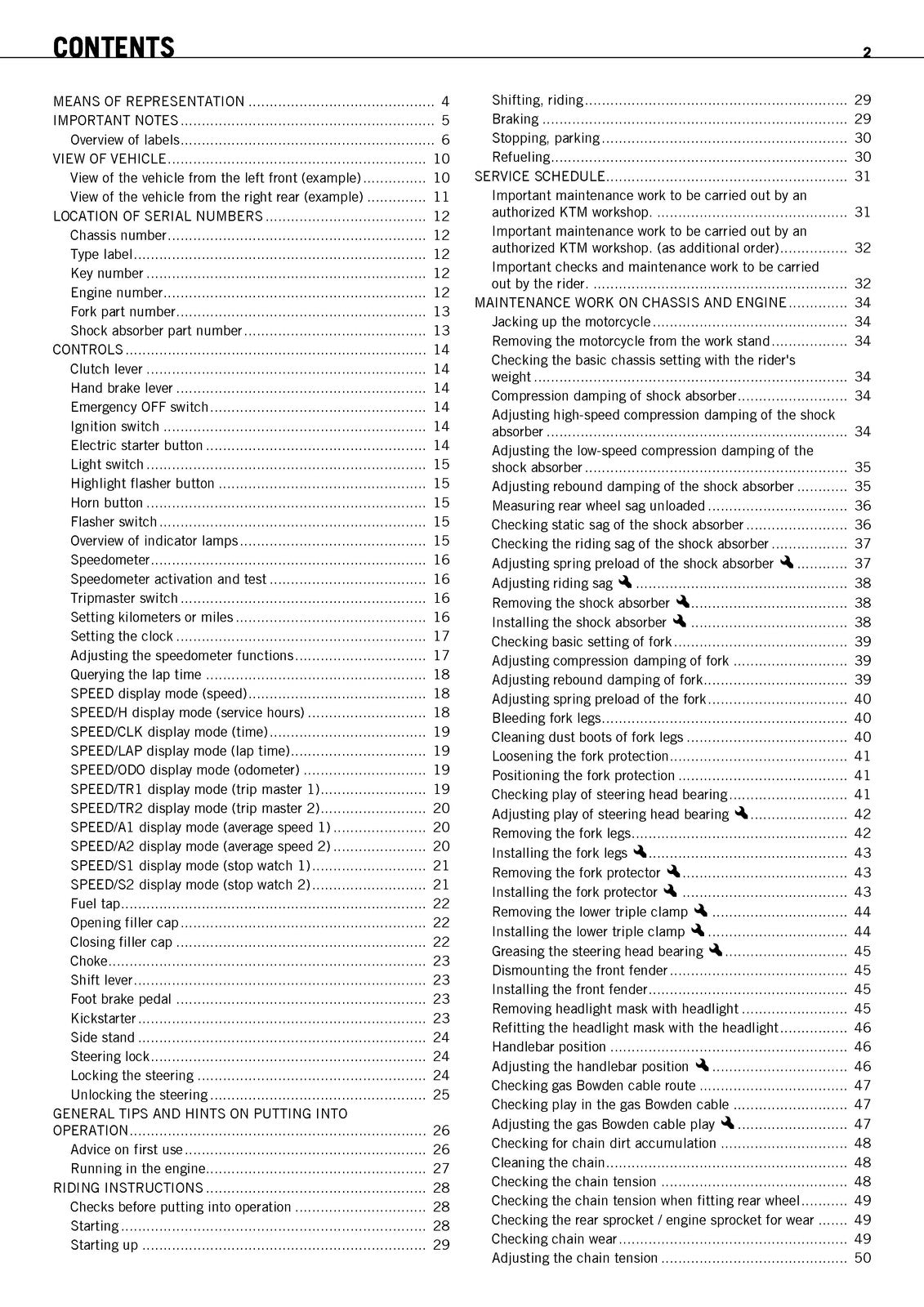 CONTENTS 2

MEANS OF REPRESENTATION 4
IMPORTANT NOTES 5
Overview of labels 6
VIEW OF VEHICLE 10
View of the vehicle from the left front (example) 10
View of the vehicle from the right rear (example) 11
LOCATION OF SERIAL NUMBERS 12
Chassis number 12
Type label 12
Key number 12
Engine number 12
Fork part number 13
Shock absorber part number 13
CONTROLS 14
Clutch lever 14
Hand brake lever 14
Emergency OFF switch 14
Ignition switch 14
Electric starter button 14
Light switch 15
Highlight flasher button 15
Horn button 15
Flasher switch 15
Overview of indicator lamps 15
Speedometer 16
Speedometer activation and test 16
Tripmaster switch 16
Setting kilometers or miles 16
Setting the clock 17
Adjusting the speedometer functions 17
Querying the lap time 18
SPEED display mode (speed) 18
SPEED/H display mode (service hours) 18
SPEED/CLK display mode (time) 19
SPEED/LAP display mode (lap time) 19
SPEED/ODO display mode (odometer) 19
SPEED/TR1 display mode (trip master 1) 19
SPEED/TR2 display mode (trip master 2) 20
SPEED/A1 display mode (average speed 1) 20
SPEED/A2 display mode (average speed 2) 20
SPEED/S1 display mode (stop watch 1) 21
SPEED/S2 display mode (stop watch 2) 21
Fuel tap 22
Opening filler cap 22
Closing filler cap 22
Choke 23
Shift lever 23
Foot brake pedal 23
Kickstarter 23
Side stand 24
Steering lock 24
Locking the steering 24
Unlocking the steering 25
GENERAL TIPS AND HINTS ON PUTTING INTO OPERATION 26
Advice on first use 26
Running in the engine 27
RIDING INSTRUCTIONS 28
Checks before putting into operation 28
Starting 28
Starting up 29
Shifting, riding 29
Braking 29
Stopping, parking 30
Refueling 30
SERVICE SCHEDULE 31
Important maintenance work to be carried out by an authorized KTM workshop. 31
Important maintenance work to be carried out by an authorized KTM workshop. (as additional order) 32
Important checks and maintenance work to be carried out by the rider. 32
MAINTENANCE WORK ON CHASSIS AND ENGINE 34
Jacking up the motorcycle 34
Removing the motorcycle from the work stand 34
Checking the basic chassis setting with the rider's weight 34
Compression damping of shock absorber 34
Adjusting high-speed compression damping of the shock absorber 34
Adjusting the low-speed compression damping of the shock absorber 35
Adjusting rebound damping of the shock absorber 35
Measuring rear wheel sag unloaded 36
Checking static sag of the shock absorber 36
Checking the riding sag of the shock absorber 37
Adjusting spring preload of the shock absorber 37
Adjusting riding sag 38
Removing the shock absorber 38
Installing the shock absorber 38
Checking basic setting of fork 39
Adjusting compression damping of fork 39
Adjusting rebound damping of fork 39
Adjusting spring preload of the fork 40
Bleeding fork legs 40
Cleaning dust boots of fork legs 40
Loosening the fork protection 41
Positioning the fork protection 41
Checking play of steering head bearing 41
Adjusting play of steering head bearing 42
Removing the fork legs 42
Installing the fork legs 43
Removing the fork protector 43
Installing the fork protector 43
Removing the lower triple clamp 44
Installing the lower triple clamp 44
Greasing the steering head bearing 45
Dismounting the front fender 45
Installing the front fender 45
Removing headlight mask with headlight 45
Refitting the headlight mask with the headlight 46
Handlebar position 46
Adjusting the handlebar position 46
Checking gas Bowden cable route 47
Checking play in the gas Bowden cable 47
Adjusting the gas Bowden cable play 47
Checking for chain dirt accumulation 48
Cleaning the chain 48
Checking the chain tension 48
Checking the chain tension when fitting rear wheel 49
Checking the rear sprocket / engine sprocket for wear 49
Checking chain wear 49
Adjusting the chain tension 50